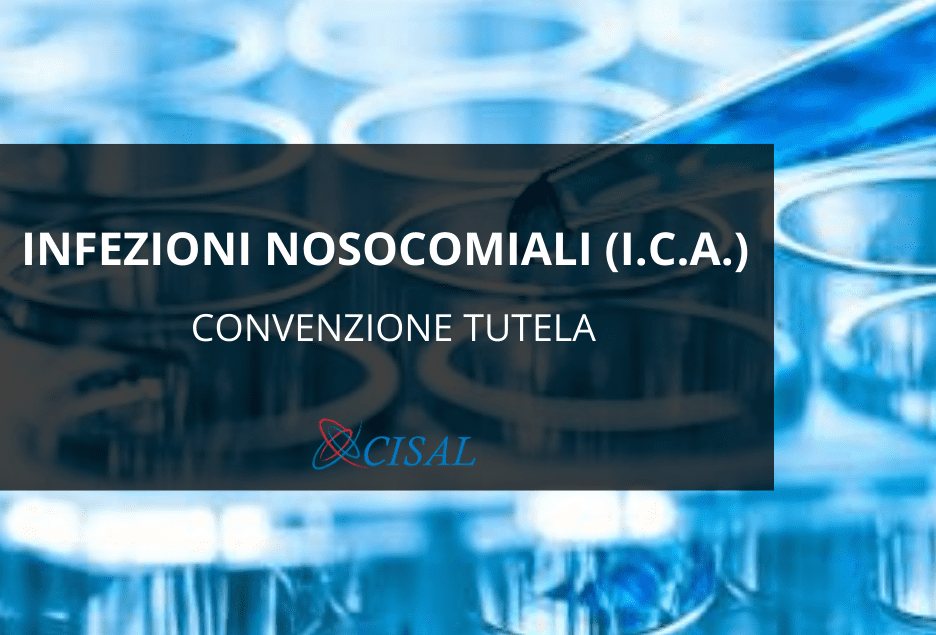 INFEZIONI NOSOCOMIALI (I.C.A.)

CONVENZIONE TUTELA

CISAL